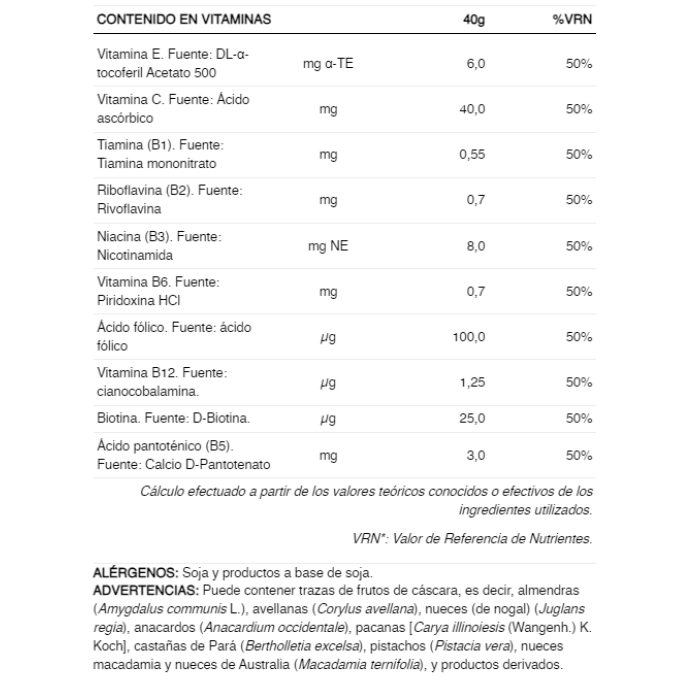 | CONTENIDO EN VITAMINAS | | 40g | %VRN |
|---|---|---|---|
| Vitamina E. Fuente: DL-α-tocoferil Acetato 500 | mg α-TE | 6,0 | 50% |
| Vitamina C. Fuente: Ácido ascórbico | mg | 40,0 | 50% |
| Tiamina (B1). Fuente: Tiamina mononitrato | mg | 0,55 | 50% |
| Riboflavina (B2). Fuente: Rivoflavina | mg | 0,7 | 50% |
| Niacina (B3). Fuente: Nicotinamida | mg NE | 8,0 | 50% |
| Vitamina B6. Fuente: Piridoxina HCl | mg | 0,7 | 50% |
| Ácido fólico. Fuente: ácido fólico | μg | 100,0 | 50% |
| Vitamina B12. Fuente: cianocobalamina. | μg | 1,25 | 50% |
| Biotina. Fuente: D-Biotina. | μg | 25,0 | 50% |
| Ácido pantoténico (B5). Fuente: Calcio D-Pantotenato | mg | 3,0 | 50% |

Cálculo efectuado a partir de los valores teóricos conocidos o efectivos de los ingredientes utilizados.

VRN*: Valor de Referencia de Nutrientes.

ALÉRGENOS: Soja y productos a base de soja.
ADVERTENCIAS: Puede contener trazas de frutos de cáscara, es decir, almendras (Amygdalus communis L.), avellanas (Corylus avellana), nueces (de nogal) (Juglans regia), anacardos (Anacardium occidentale), pacanas [Carya illinoiesis (Wangenh.) K. Koch], castañas de Pará (Bertholletia excelsa), pistachos (Pistacia vera), nueces macadamia y nueces de Australia (Macadamia ternifolia), y productos derivados.